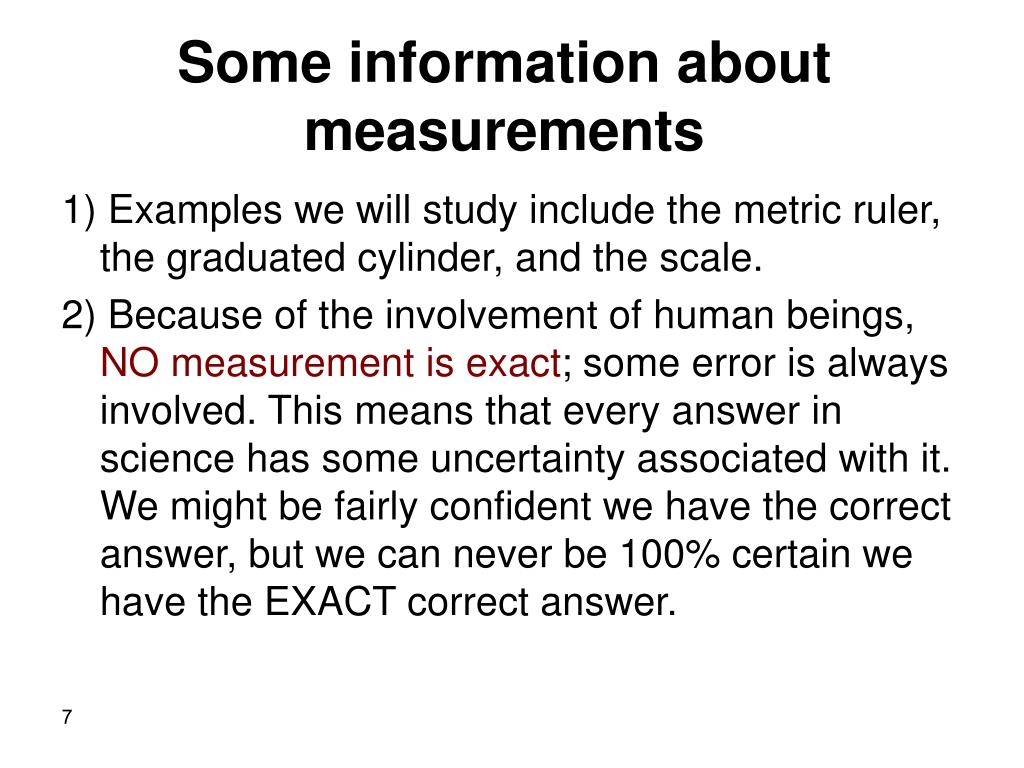 Some information about measurements

1) Examples we will study include the metric ruler, the graduated cylinder, and the scale.

2) Because of the involvement of human beings, NO measurement is exact; some error is always involved. This means that every answer in science has some uncertainty associated with it. We might be fairly confident we have the correct answer, but we can never be 100% certain we have the EXACT correct answer.

7